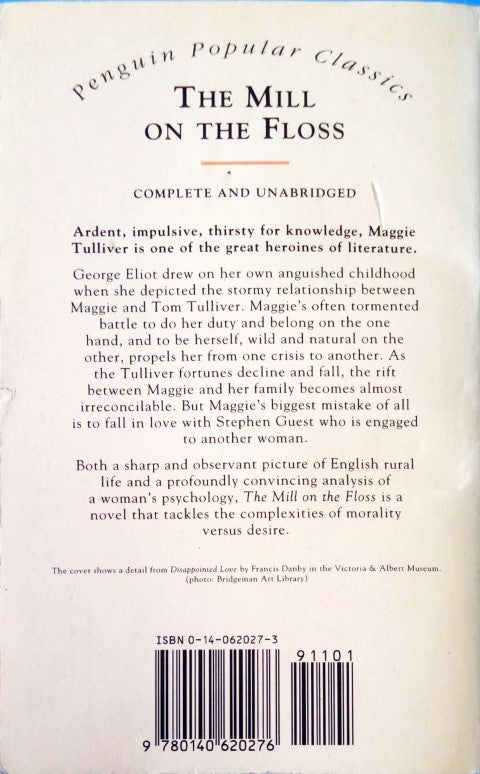 Penguin Popular Classics

THE MILL ON THE FLOSS

COMPLETE AND UNABRIDGED

Ardent, impulsive, thirsty for knowledge, Maggie Tulliver is one of the great heroines of literature.

George Eliot drew on her own anguished childhood when she depicted the stormy relationship between Maggie and Tom Tulliver. Maggie's often tormented battle to do her duty and belong on the one hand, and to be herself, wild and natural on the other, propels her from one crisis to another. As the Tulliver fortunes decline and fall, the rift between Maggie and her family becomes almost irreconcilable. But Maggie's biggest mistake of all is to fall in love with Stephen Guest who is engaged to another woman.

Both a sharp and observant picture of English rural life and a profoundly convincing analysis of a woman's psychology, The Mill on the Floss is a novel that tackles the complexities of morality versus desire.

The cover shows a detail from Disappointed Love by Francis Danby in the Victoria & Albert Museum. (photo: Bridgeman Art Library)

ISBN 0-14-062027-3

91101

9 780140 620276